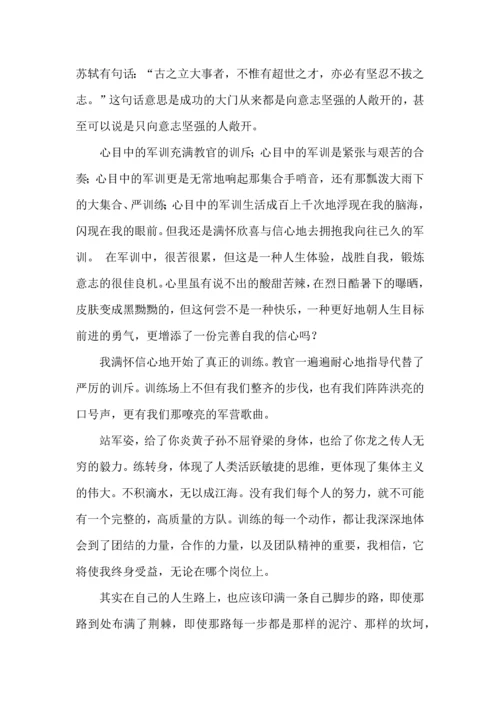 苏轼有句话：“古之立大事者，不惟有超世之才，亦必有坚忍不拔之志。”这句话意思是成功的大门从来都是向意志坚强的人敞开的，甚至可以说是只向意志坚强的人敞开。

心目中的军训充满教官的训斥；心目中的军训是紧张与艰苦的合奏；心目中的军训更是无常地响起那集合手哨音，还有那瓢泼大雨下的大集合、严训练；心目中的军训生活成百上千次地浮现在我的脑海，闪现在我的眼前。但我还是满怀欣喜与信心地去拥抱我向往已久的军训。 在军训中，很苦很累，但这是一种人生体验，战胜自我，锻炼意志的很佳良机。心里虽有说不出的酸甜苦辣，在烈日酷暑下的曝晒，皮肤变成黑黝黝的，但这何尝不是一种快乐，一种更好地朝人生目标前进的勇气，更增添了一份完善自我的信心吗？

我满怀信心地开始了真正的训练。教官一遍遍耐心地指导代替了严厉的训斥。训练场上不但有我们整齐的步伐，也有我们阵阵洪亮的口号声，更有我们那嘹亮的军营歌曲。

站军姿，给了你炎黄子孙不屈脊梁的身体，也给了你龙之传人无穷的毅力。练转身，体现了人类活跃敏捷的思维，更体现了集体主义的伟大。不积滴水，无以成江海。没有我们每个人的努力，就不可能有一个完整的，高质量的方队。训练的每一个动作，都让我深深地体会到了团结的力量，合作的力量，以及团队精神的重要，我相信，它将使我终身受益，无论在哪个岗位上。

其实在自己的人生路上，也应该印满一条自己脚步的路，即使那路到处布满了荆棘，即使那路每一步都是那样的泥泞、那样的坎坷，